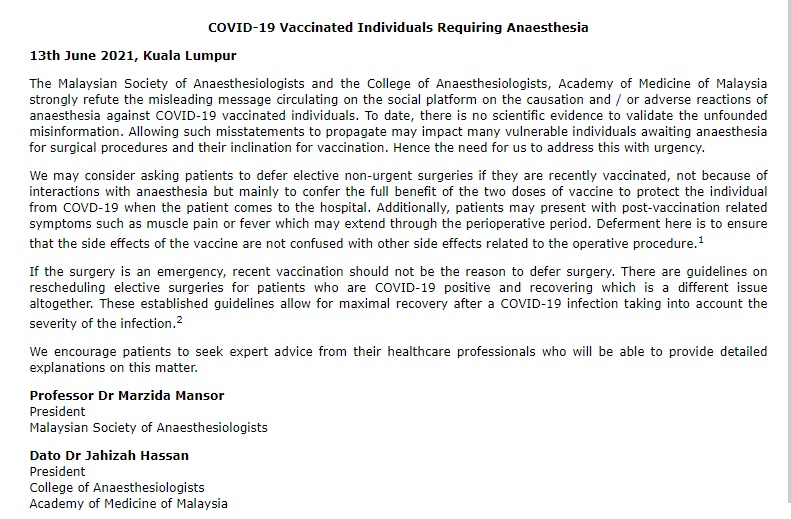 COVID-19 Vaccinated Individuals Requiring Anaesthesia

13th June 2021, Kuala Lumpur

The Malaysian Society of Anaesthesiologists and the College of Anaesthesiologists, Academy of Medicine of Malaysia strongly refute the misleading message circulating on the social platform on the causation and / or adverse reactions of anaesthesia against COVID-19 vaccinated individuals. To date, there is no scientific evidence to validate the unfounded misinformation. Allowing such misstatements to propagate may impact many vulnerable individuals awaiting anaesthesia for surgical procedures and their inclination for vaccination. Hence the need for us to address this with urgency.

We may consider asking patients to defer elective non-urgent surgeries if they are recently vaccinated, not because of interactions with anaesthesia but mainly to confer the full benefit of the two doses of vaccine to protect the individual from COVD-19 when the patient comes to the hospital. Additionally, patients may present with post-vaccination related symptoms such as muscle pain or fever which may extend through the perioperative period. Deferment here is to ensure that the side effects of the vaccine are not confused with other side effects related to the operative procedure.$^1$

If the surgery is an emergency, recent vaccination should not be the reason to defer surgery. There are guidelines on rescheduling elective surgeries for patients who are COVID-19 positive and recovering which is a different issue altogether. These established guidelines allow for maximal recovery after a COVID-19 infection taking into account the severity of the infection.$^2$

We encourage patients to seek expert advice from their healthcare professionals who will be able to provide detailed explanations on this matter.

Professor Dr Marzida Mansor
President
Malaysian Society of Anaesthesiologists

Dato Dr Jahizah Hassan
President
College of Anaesthesiologists
Academy of Medicine of Malaysia